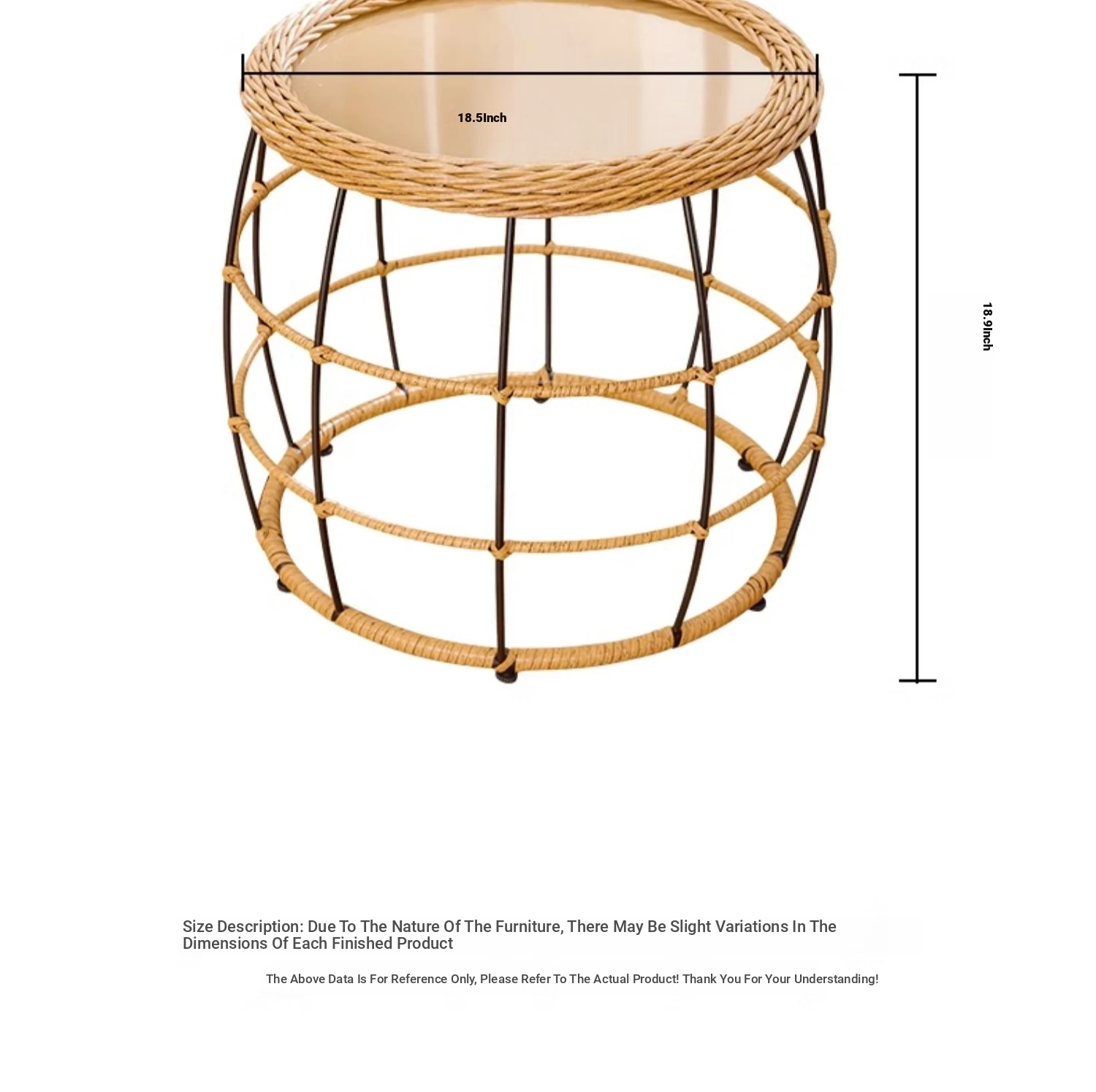 18.5Inch

18.9Inch

Size Description: Due To The Nature Of The Furniture, There May Be Slight Variations In The Dimensions Of Each Finished Product

The Above Data Is For Reference Only, Please Refer To The Actual Product! Thank You For Your Understanding!